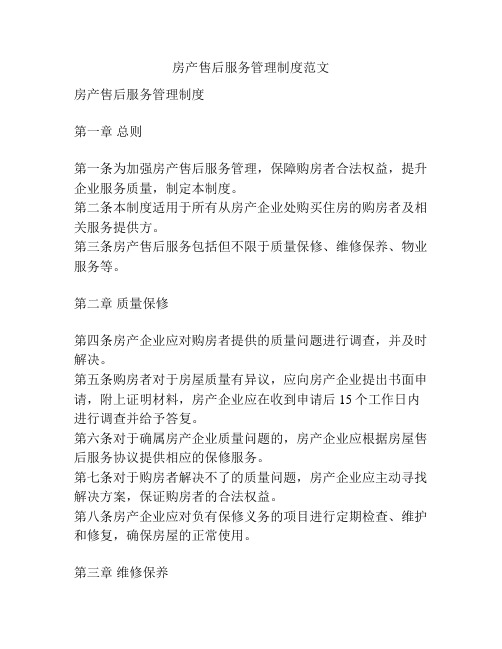 房产售后服务管理制度范文

房产售后服务管理制度

第一章 总则

第一条为加强房产售后服务管理，保障购房者合法权益，提升企业服务质量，制定本制度。
第二条本制度适用于所有从房产企业处购买住房的购房者及相关服务提供方。
第三条房产售后服务包括但不限于质量保修、维修保养、物业服务等。

第二章 质量保修

第四条房产企业应对购房者提供的质量问题进行调查，并及时解决。
第五条购房者对于房屋质量有异议，应向房产企业提出书面申请，附上证明材料，房产企业应在收到申请后 15 个工作日内进行调查并给予答复。
第六条对于确属房产企业质量问题的，房产企业应根据房屋售后服务协议提供相应的保修服务。
第七条对于购房者解决不了的质量问题，房产企业应主动寻找解决方案，保证购房者的合法权益。
第八条房产企业应对负有保修义务的项目进行定期检查、维护和修复，确保房屋的正常使用。

第三章 维修保养